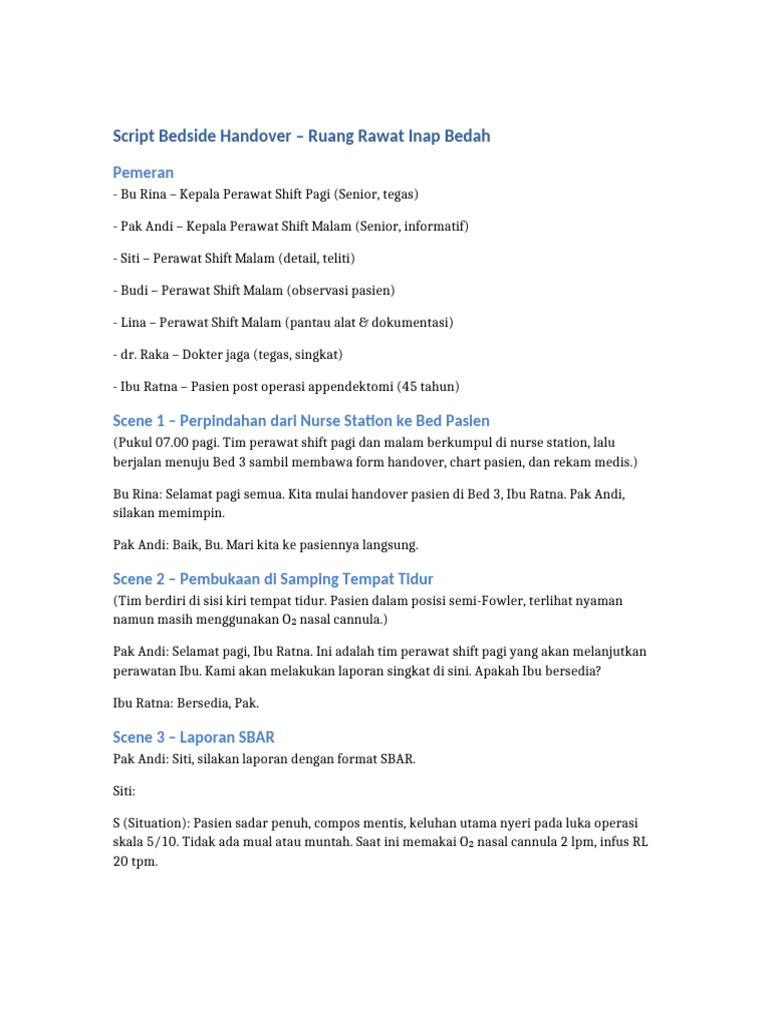 Script Bedside Handover – Ruang Rawat Inap Bedah

Pemeran

- Bu Rina – Kepala Perawat Shift Pagi (Senior, tegas)

- Pak Andi – Kepala Perawat Shift Malam (Senior, informatif)

- Siti – Perawat Shift Malam (detail, teliti)

- Budi – Perawat Shift Malam (observasi pasien)

- Lina – Perawat Shift Malam (pantau alat & dokumentasi)

- dr. Raka – Dokter jaga (tegas, singkat)

- Ibu Ratna – Pasien post operasi appendektomi (45 tahun)

Scene 1 – Perpindahan dari Nurse Station ke Bed Pasien

(Pukul 07.00 pagi. Tim perawat shift pagi dan malam berkumpul di nurse station, lalu berjalan menuju Bed 3 sambil membawa form handover, chart pasien, dan rekam medis.)

Bu Rina: Selamat pagi semua. Kita mulai handover pasien di Bed 3, Ibu Ratna. Pak Andi, silakan memimpin.

Pak Andi: Baik, Bu. Mari kita ke pasiennya langsung.

Scene 2 – Pembukaan di Samping Tempat Tidur

(Tim berdiri di sisi kiri tempat tidur. Pasien dalam posisi semi-Fowler, terlihat nyaman namun masih menggunakan $O_2$ nasal cannula.)

Pak Andi: Selamat pagi, Ibu Ratna. Ini adalah tim perawat shift pagi yang akan melanjutkan perawatan Ibu. Kami akan melakukan laporan singkat di sini. Apakah Ibu bersedia?

Ibu Ratna: Bersedia, Pak.

Scene 3 – Laporan SBAR

Pak Andi: Siti, silakan laporan dengan format SBAR.

Siti:

S (Situation): Pasien sadar penuh, compos mentis, keluhan utama nyeri pada luka operasi skala 5/10. Tidak ada mual atau muntah. Saat ini memakai $O_2$ nasal cannula 2 lpm, infus RL 20 tpm.